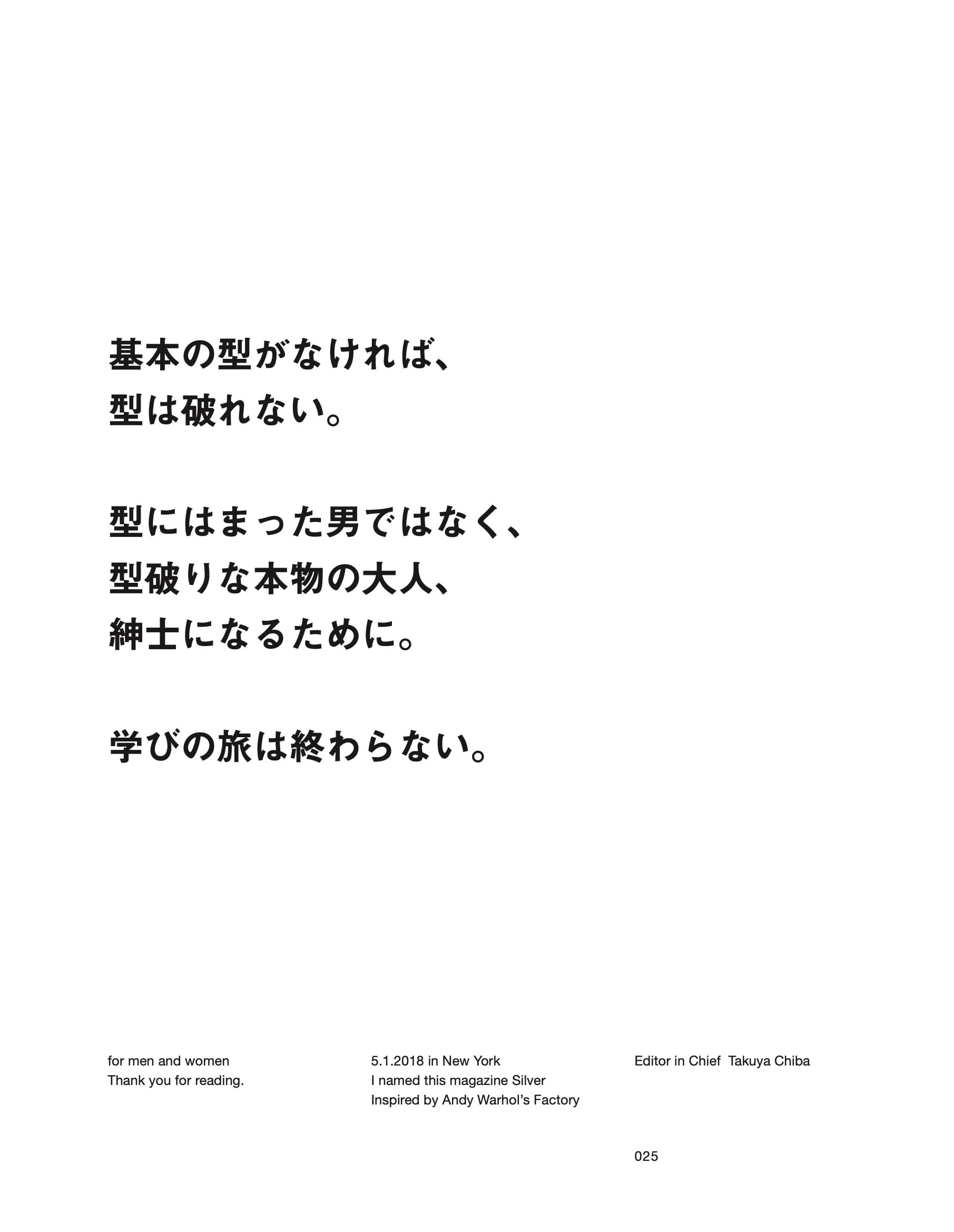 基本の型がなければ、
型は破れない。

型にはまった男ではなく、
型破りな本物の大人、
紳士になるために。

学びの旅は終わらない。

for men and women
Thank you for reading.

5.1.2018 in New York
I named this magazine Silver
Inspired by Andy Warhol's Factory

Editor in Chief Takuya Chiba

025